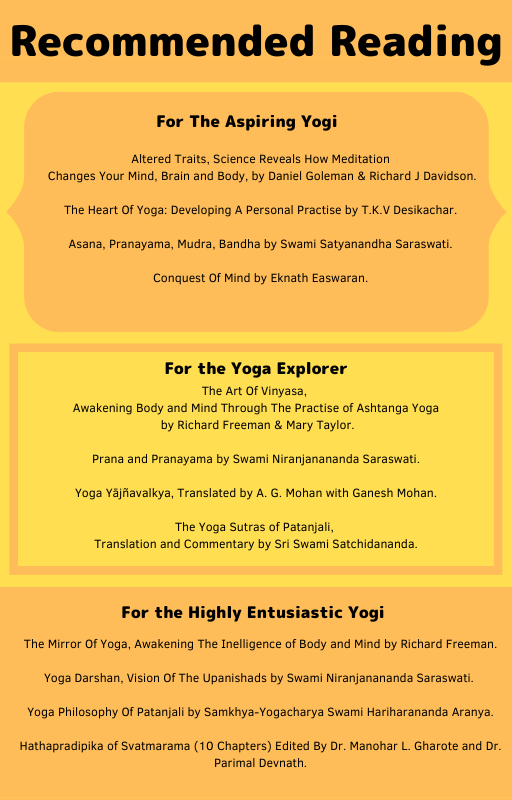 Recommended Reading

For The Aspiring Yogi

Altered Traits, Science Reveals How Meditation Changes Your Mind, Brain and Body, by Daniel Goleman & Richard J Davidson.

The Heart Of Yoga: Developing A Personal Practise by T.K.V Desikachar.

Asana, Pranayama, Mudra, Bandha by Swami Satyanandha Saraswati.

Conquest Of Mind by Eknath Easwaran.

For the Yoga Explorer

The Art Of Vinyasa, Awakening Body and Mind Through The Practise of Ashtanga Yoga by Richard Freeman & Mary Taylor.

Prana and Pranayama by Swami Niranjanananda Saraswati.

Yoga Yājñavalkya, Translated by A. G. Mohan with Ganesh Mohan.

The Yoga Sutras of Patanjali, Translation and Commentary by Sri Swami Satchidananda.

For the Highly Entusiastic Yogi

The Mirror Of Yoga, Awakening The Inelligence of Body and Mind by Richard Freeman.

Yoga Darshan, Vision Of The Upanishads by Swami Niranjanananda Saraswati.

Yoga Philosophy Of Patanjali by Samkhya-Yogacharya Swami Hariharananda Aranya.

Hathapradipika of Svatmarama (10 Chapters) Edited By Dr. Manohar L. Gharote and Dr. Parimal Devnath.